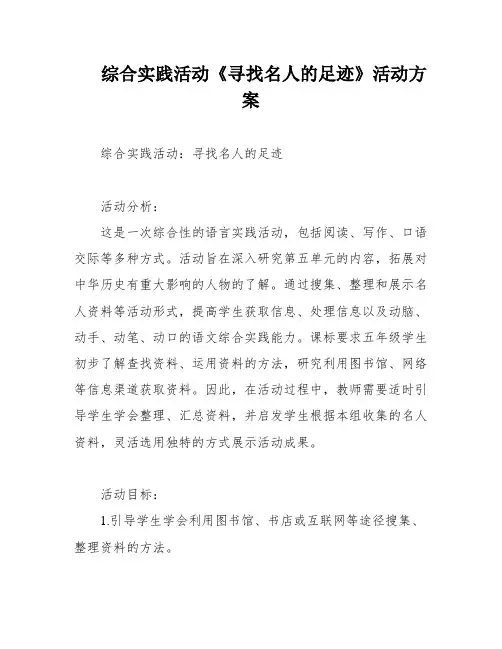 综合实践活动《寻找名人的足迹》活动方案

综合实践活动：寻找名人的足迹

活动分析：

这是一次综合性的语言实践活动，包括阅读、写作、口语交际等多种方式。活动旨在深入研究第五单元的内容，拓展对中华历史有重大影响的人物的了解。通过搜集、整理和展示名人资料等活动形式，提高学生获取信息、处理信息以及动脑、动手、动笔、动口的语文综合实践能力。课标要求五年级学生初步了解查找资料、运用资料的方法，研究利用图书馆、网络等信息渠道获取资料。因此，在活动过程中，教师需要适时引导学生学会整理、汇总资料，并启发学生根据本组收集的名人资料，灵活选用独特的方式展示活动成果。

活动目标：

1.引导学生学会利用图书馆、书店或互联网等途径搜集、整理资料的方法。